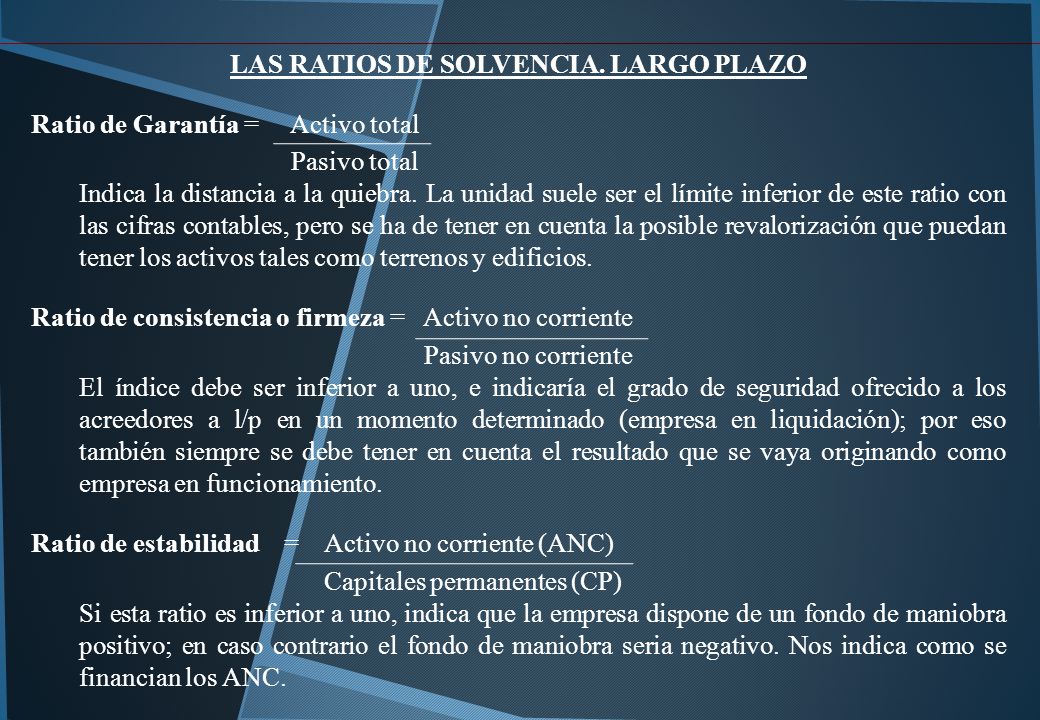 LAS RATIOS DE SOLVENCIA. LARGO PLAZO

Ratio de Garantía = $\frac{\text{Activo total}}{\text{Pasivo total}}$

Indica la distancia a la quiebra. La unidad suele ser el límite inferior de este ratio con las cifras contables, pero se ha de tener en cuenta la posible revalorización que puedan tener los activos tales como terrenos y edificios.

Ratio de consistencia o firmeza = $\frac{\text{Activo no corriente}}{\text{Pasivo no corriente}}$

El índice debe ser inferior a uno, e indicaría el grado de seguridad ofrecido a los acreedores a l/p en un momento determinado (empresa en liquidación); por eso también siempre se debe tener en cuenta el resultado que se vaya originando como empresa en funcionamiento.

Ratio de estabilidad = $\frac{\text{Activo no corriente (ANC)}}{\text{Capitales permanentes (CP)}}$

Si esta ratio es inferior a uno, indica que la empresa dispone de un fondo de maniobra positivo; en caso contrario el fondo de maniobra seria negativo. Nos indica como se financian los ANC.